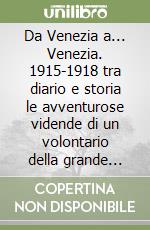 unilibro

Da Venezia a... Venezia. 1915-1918 tra diario e storia le avventurose vidende di un volontario della grande...

COPERTINA NON DISPONIBILE